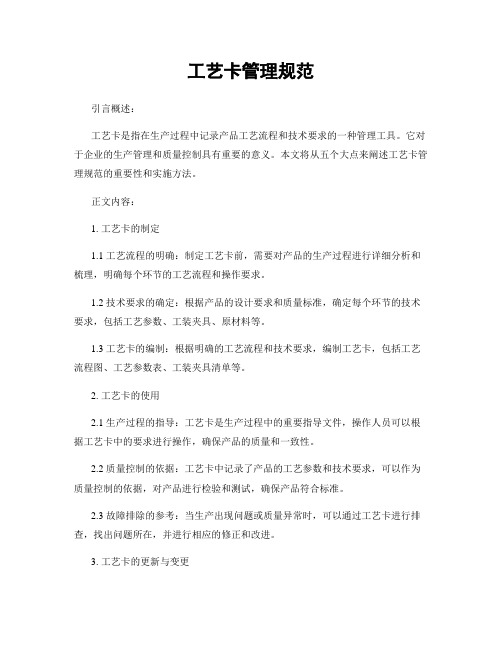 工艺卡管理规范

引言概述：

工艺卡是指在生产过程中记录产品工艺流程和技术要求的一种管理工具。它对于企业的生产管理和质量控制具有重要的意义。本文将从五个大点来阐述工艺卡管理规范的重要性和实施方法。

正文内容：

1. 工艺卡的制定

1.1 工艺流程的明确：制定工艺卡前，需要对产品的生产过程进行详细分析和梳理，明确每个环节的工艺流程和操作要求。

1.2 技术要求的确定：根据产品的设计要求和质量标准，确定每个环节的技术要求，包括工艺参数、工装夹具、原材料等。

1.3 工艺卡的编制：根据明确的工艺流程和技术要求，编制工艺卡，包括工艺流程图、工艺参数表、工装夹具清单等。

2. 工艺卡的使用

2.1 生产过程的指导：工艺卡是生产过程中的重要指导文件，操作人员可以根据工艺卡中的要求进行操作，确保产品的质量和一致性。

2.2 质量控制的依据：工艺卡中记录了产品的工艺参数和技术要求，可以作为质量控制的依据，对产品进行检验和测试，确保产品符合标准。

2.3 故障排除的参考：当生产出现问题或质量异常时，可以通过工艺卡进行排查，找出问题所在，并进行相应的修正和改进。

3. 工艺卡的更新与变更